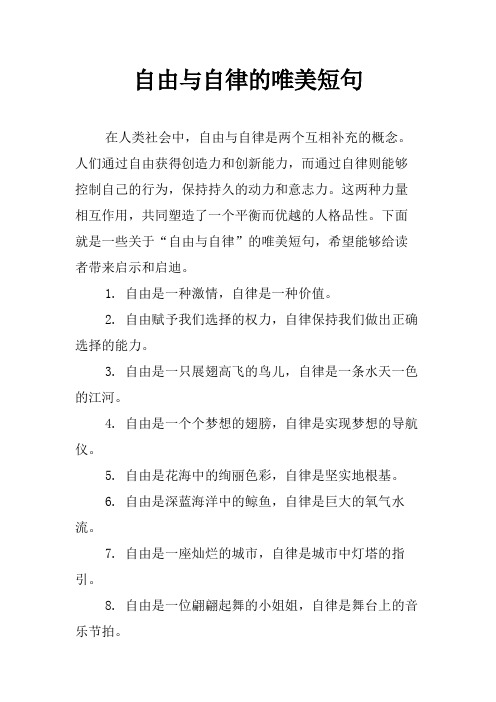 自由与自律的唯美短句

在人类社会中，自由与自律是两个互相补充的概念。人们通过自由获得创造力和创新能力，而通过自律则能够控制自己的行为，保持持久的动力和意志力。这两种力量相互作用，共同塑造了一个平衡而优越的人格品性。下面就是一些关于“自由与自律”的唯美短句，希望能够给读者带来启示和启迪。

1. 自由是一种激情，自律是一种价值。

2. 自由赋予我们选择的权力，自律保持我们做出正确选择的能力。

3. 自由是一只展翅高飞的鸟儿，自律是一条水天一色的江河。

4. 自由是一个个梦想的翅膀，自律是实现梦想的导航仪。

5. 自由是花海中的绚丽色彩，自律是坚实地根基。

6. 自由是深蓝海洋中的鲸鱼，自律是巨大的氧气水流。

7. 自由是一座灿烂的城市，自律是城市中灯塔的指引。

8. 自由是一位翩翩起舞的小姐姐，自律是舞台上的音乐节拍。